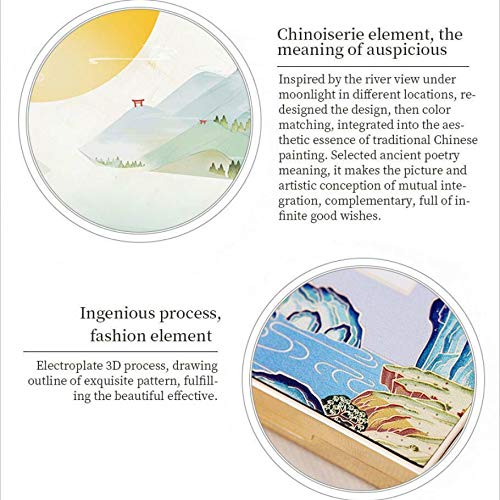 Chinoiserie element, the meaning of auspicious

Inspired by the river view under moonlight in different locations, redesigned the design, then color matching, integrated into the aesthetic essence of traditional Chinese painting. Selected ancient poetry meaning, it makes the picture and artistic conception of mutual integration, complementary, full of infinite good wishes.

Ingenious process, fashion element

Electroplate 3D process, drawing outline of exquisite pattern, fulfilling the beautiful effective.